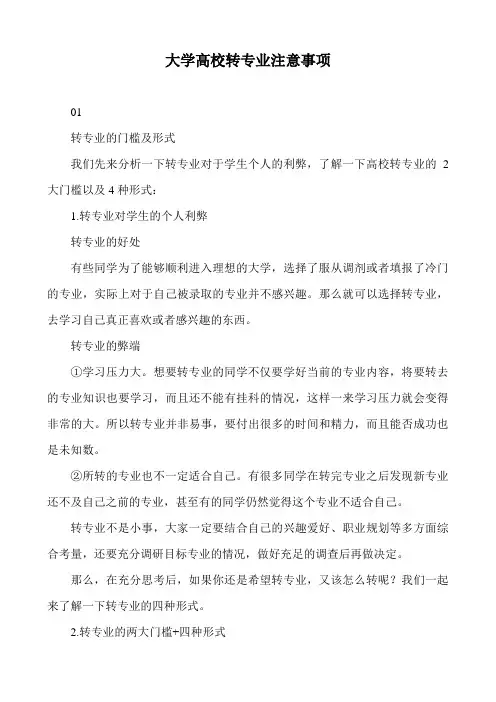 大学高校转专业注意事项

01

转专业的门槛及形式

我们先来分析一下转专业对于学生个人的利弊，了解一下高校转专业的 2 大门槛以及 4 种形式：

1.转专业对学生的个人利弊

转专业的好处

有些同学为了能够顺利进入理想的大学，选择了服从调剂或者填报了冷门的专业，实际上对于自己被录取的专业并不感兴趣。那么就可以选择转专业，去学习自己真正喜欢或者感兴趣的东西。

转专业的弊端

①学习压力大。想要转专业的同学不仅要学好当前的专业内容，将要转去的专业知识也要学习，而且还不能有挂科的情况，这样一来学习压力就会变得非常的大。所以转专业并非易事，要付出很多的时间和精力，而且能否成功也是未知数。

②所转的专业也不一定适合自己。有很多同学在转完专业之后发现新专业还不及自己之前的专业，甚至有的同学仍然觉得这个专业不适合自己。

转专业不是小事，大家一定要结合自己的兴趣爱好、职业规划等多方面综合考量，还要充分调研目标专业的情况，做好充足的调查后再做决定。

那么，在充分思考后，如果你还是希望转专业，又该怎么转呢？我们一起来了解一下转专业的四种形式。

2.转专业的两大门槛+四种形式